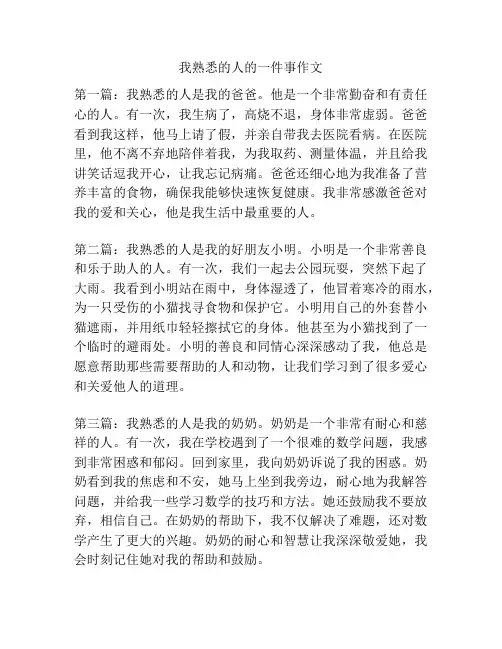 我熟悉的人的一件事作文

第一篇：我熟悉的人是我的爸爸。他是一个非常勤奋和有责任心的人。有一次，我生病了，高烧不退，身体非常虚弱。爸爸看到我这样，他马上请了假，并亲自带我去医院看病。在医院里，他不离不弃地陪伴着我，为我取药、测量体温，并且给我讲笑话逗我开心，让我忘记病痛。爸爸还细心地为我准备了营养丰富的食物，确保我能够快速恢复健康。我非常感激爸爸对我的爱和关心，他是我生活中最重要的人。

第二篇：我熟悉的人是我的好朋友小明。小明是一个非常善良和乐于助人的人。有一次，我们一起去公园玩耍，突然下起了大雨。我看到小明站在雨中，身体湿透了，他冒着寒冷的雨水，为一只受伤的小猫找寻食物和保护它。小明用自己的外套替小猫遮雨，并用纸巾轻轻擦拭它的身体。他甚至为小猫找到了一个临时的避雨处。小明的善良和同情心深深感动了我，他总是愿意帮助那些需要帮助的人和动物，让我们学习到了很多爱心和关爱他人的道理。

第三篇：我熟悉的人是我的奶奶。奶奶是一个非常有耐心和慈祥的人。有一次，我在学校遇到了一个很难的数学问题，我感到非常困惑和郁闷。回到家里，我向奶奶诉说了我的困惑。奶奶看到我的焦虑和不安，她马上坐到我旁边，耐心地为我解答问题，并给我一些学习数学的技巧和方法。她还鼓励我不要放弃，相信自己。在奶奶的帮助下，我不仅解决了难题，还对数学产生了更大的兴趣。奶奶的耐心和智慧让我深深敬爱她，我会时刻记住她对我的帮助和鼓励。